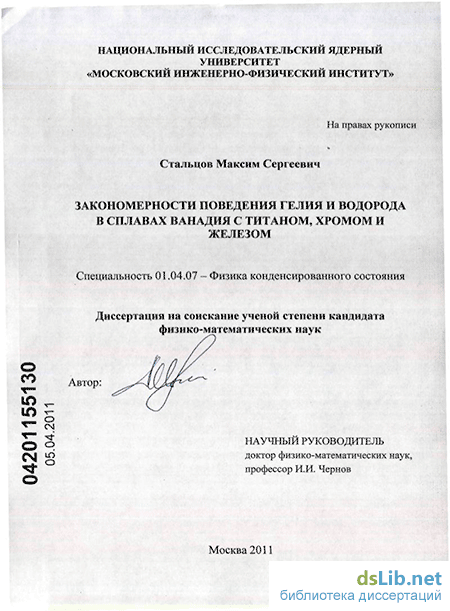 НАЦИОНАЛЬНЫЙ ИССЛЕДОВАТЕЛЬСКИЙ ЯДЕРНЫЙ УНИВЕРСИТЕТ «МОСКОВСКИЙ ИНЖЕНЕРНО-ФИЗИЧЕСКИЙ ИНСТИТУТ»

На правах рукописи

Стальцов Максим Сергеевич

ЗАКОНОМЕРНОСТИ ПОВЕДЕНИЯ ГЕЛИЯ И ВОДОРОДА В СПЛАВАХ ВАНАДИЯ С ТИТАНОМ, ХРОМОМ И ЖЕЛЕЗОМ

Специальность 01.04.07 – Физика конденсированного состояния

Диссертация на соискание ученой степени кандидата физико-математических наук

Автор:

04201155130
05.04.2011

НАУЧНЫЙ РУКОВОДИТЕЛЬ
доктор физико-математических наук,
профессор И.И. Чернов

Москва 2011

dsLib.net
библиотека диссертаций